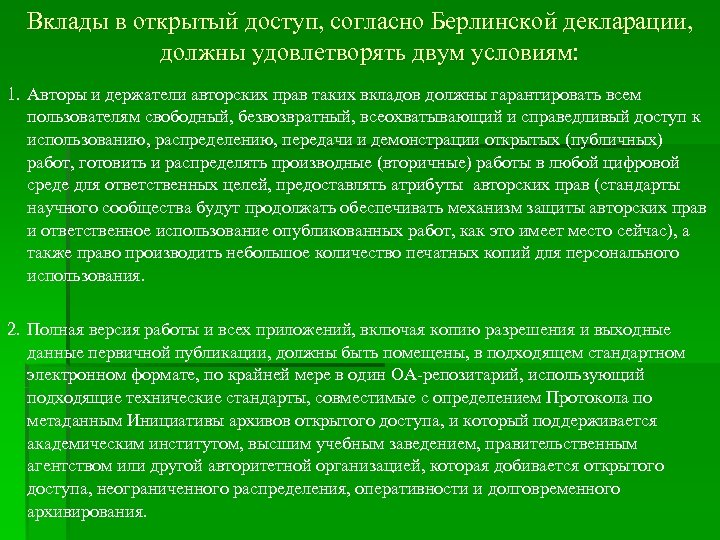 Вклады в открытый доступ, согласно Берлинской декларации, должны удовлетворять двум условиям:

1. Авторы и держатели авторских прав таких вкладов должны гарантировать всем пользователям свободный, безвозвратный, всеохватывающий и справедливый доступ к использованию, распределению, передачи и демонстрации открытых (публичных) работ, готовить и распределять производные (вторичные) работы в любой цифровой среде для ответственных целей, предоставлять атрибуты авторских прав (стандарты научного сообщества будут продолжать обеспечивать механизм защиты авторских прав и ответственное использование опубликованных работ, как это имеет место сейчас), а также право производить небольшое количество печатных копий для персонального использования.

2. Полная версия работы и всех приложений, включая копию разрешения и выходные данные первичной публикации, должны быть помещены, в подходящем стандартном электронном формате, по крайней мере в один ОА-репозитарий, использующий подходящие технические стандарты, совместимые с определением Протокола по метаданным Инициативы архивов открытого доступа, и который поддерживается академическим институтом, высшим учебным заведением, правительственным агентством или другой авторитетной организацией, которая добивается открытого доступа, неограниченного распределения, оперативности и долговременного архивирования.